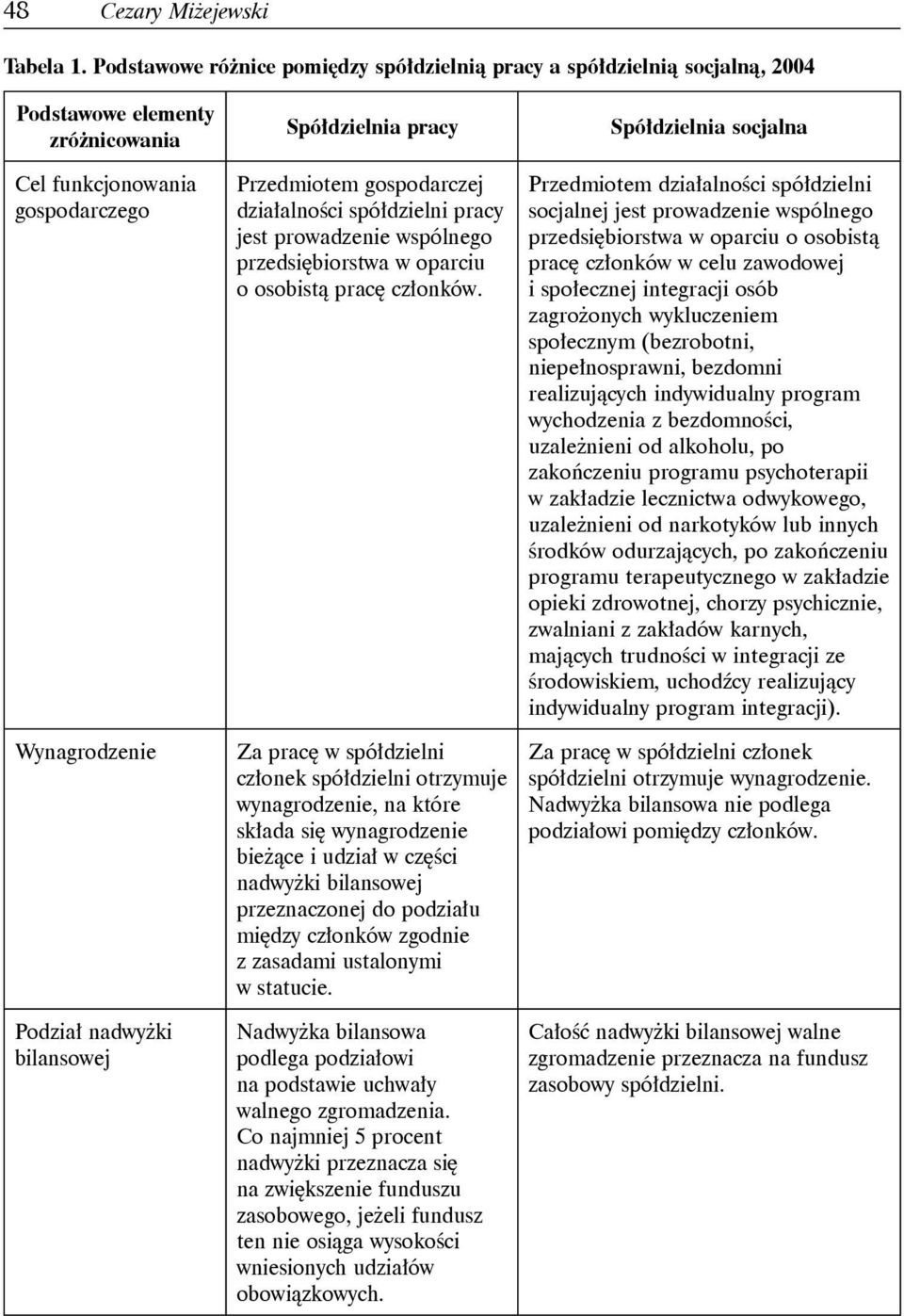 48 Cezary Miżejewski

Tabela 1. Podstawowe różnice pomiędzy spółdzielnią pracy a spółdzielnią socjalną, 2004

| Podstawowe elementy zróżnicowania | Spółdzielnia pracy | Spółdzielnia socjalna |
|---|---|---|
| Cel funkcjonowania gospodarczego | Przedmiotem gospodarczej działalności spółdzielni pracy jest prowadzenie wspólnego przedsiębiorstwa w oparciu o osobistą pracę członków. | Przedmiotem działalności spółdzielni socjalnej jest prowadzenie wspólnego przedsiębiorstwa w oparciu o osobistą pracę członków w celu zawodowej i społecznej integracji osób zagrożonych wykluczeniem społecznym (bezrobotni, niepełnosprawni, bezdomni realizujących indywidualny program wychodzenia z bezdomności, uzależnieni od alkoholu, po zakończeniu programu psychoterapii w zakładzie lecznictwa odwykowego, uzależnieni od narkotyków lub innych środków odurzających, po zakończeniu programu terapeutycznego w zakładzie opieki zdrowotnej, chorzy psychicznie, zwalniani z zakładów karnych, mających trudności w integracji ze środowiskiem, uchodźcy realizujący indywidualny program integracji). |
| Wynagrodzenie | Za pracę w spółdzielni członek spółdzielni otrzymuje wynagrodzenie, na które składa się wynagrodzenie bieżące i udział w części nadwyżki bilansowej przeznaczonej do podziału między członków zgodnie z zasadami ustalonymi w statucie. | Za pracę w spółdzielni członek spółdzielni otrzymuje wynagrodzenie. Nadwyżka bilansowa nie podlega podziałowi pomiędzy członków. |
| Podział nadwyżki bilansowej | Nadwyżka bilansowa podlega podziałowi na podstawie uchwały walnego zgromadzenia. Co najmniej 5 procent nadwyżki przeznacza się na zwiększenie funduszu zasobowego, jeżeli fundusz ten nie osiąga wysokości wniesionych udziałów obowiązkowych. | Całość nadwyżki bilansowej walne zgromadzenie przeznacza na fundusz zasobowy spółdzielni. |